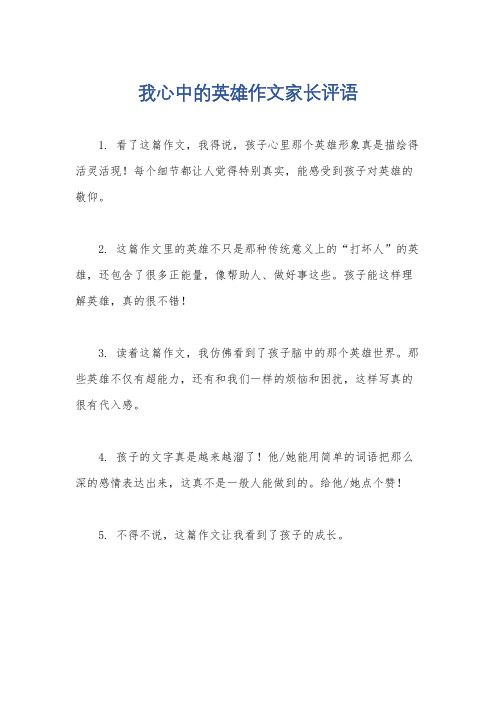 我心中的英雄作文家长评语

1. 看了这篇作文，我得说，孩子心里那个英雄形象真是描绘得活灵活现！每个细节都让人觉得特别真实，能感受到孩子对英雄的敬仰。

2. 这篇作文里的英雄不只是那种传统意义上的“打坏人”的英雄，还包含了很多正能量，像帮助人、做好事这些。孩子能这样理解英雄，真的很不错！

3. 读着这篇作文，我仿佛看到了孩子脑中的那个英雄世界。那些英雄不仅有超能力，还有和我们一样的烦恼和困扰，这样写真的很有代入感。

4. 孩子的文字真是越来越溜了！他/她能用简单的词语把那么深的感情表达出来，这真不是一般人能做到的。给他/她点个赞！

5. 不得不说，这篇作文让我看到了孩子的成长。